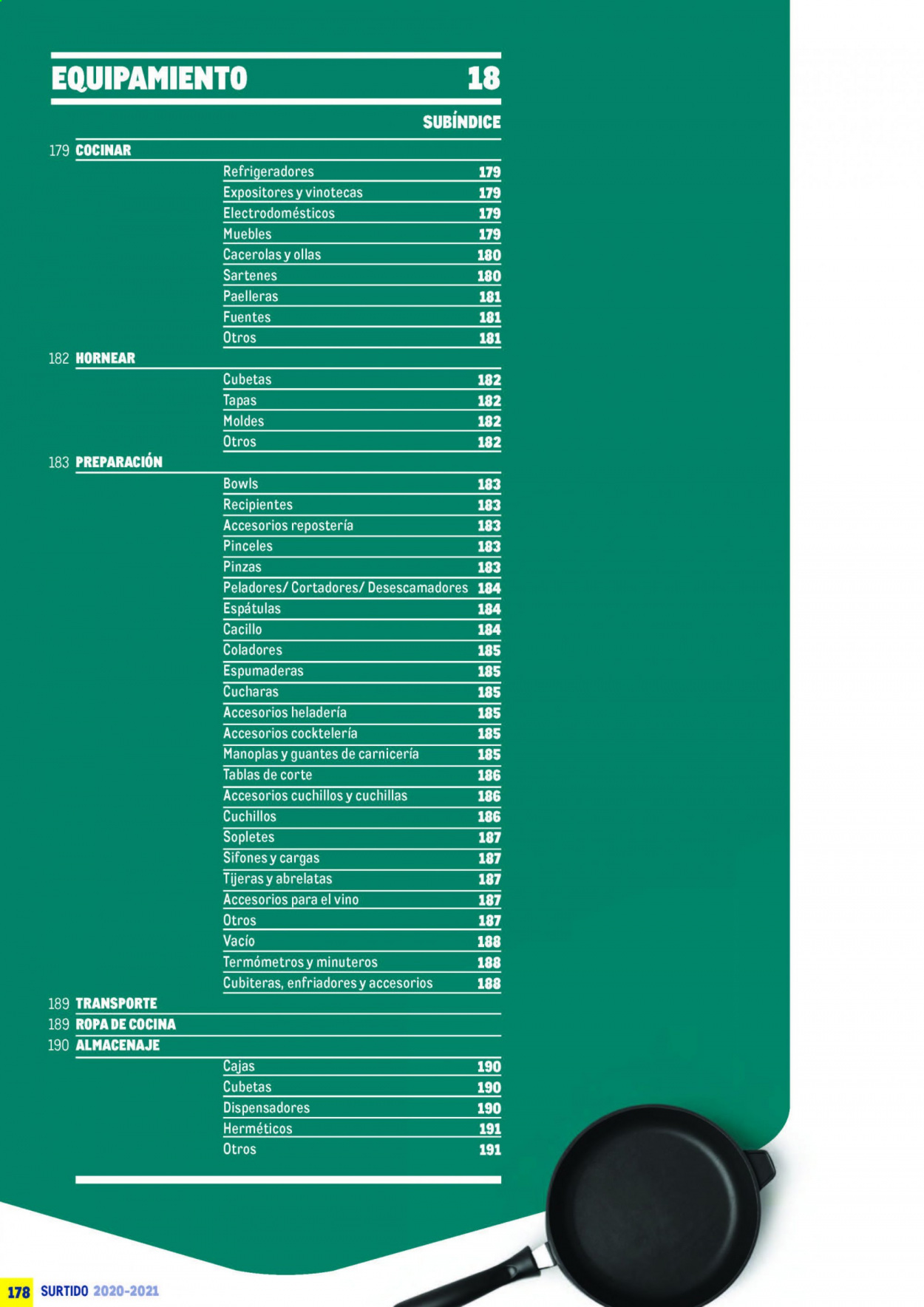 EQUIPAMIENTO 18

SUBÍNDICE

179 COCINAR

Refrigeradores 179
Expositores y vinotecas 179
Electrodomésticos 179
Muebles 179
Cacerolas y ollas 180
Sartenes 180
Paelleras 181
Fuentes 181
Otros 181

182 HORNEAR

Cubetas 182
Tapas 182
Moldes 182
Otros 182

183 PREPARACIÓN

Bowls 183
Recipientes 183
Accesorios repostería 183
Pinceles 183
Pinzas 183
Peladores/ Cortadores/ Desescamadores 184
Espátulas 184
Cacillo 184
Coladores 185
Espumaderas 185
Cucharas 185
Accesorios heladería 185
Accesorios cocktelería 185
Manoplas y guantes de carnicería 185
Tablas de corte 186
Accesorios cuchillos y cuchillas 186
Cuchillos 186
Sopletes 187
Sifones y cargas 187
Tijeras y abrelatas 187
Accesorios para el vino 187
Otros 187
Vacío 188
Termómetros y minuteros 188
Cubiteras, enfriadores y accesorios 188

189 TRANSPORTE

189 ROPA DE COCINA

190 ALMACENAJE

Cajas 190
Cubetas 190
Dispensadores 190
Herméticos 191
Otros 191

178 SURTIDO 2020-2021